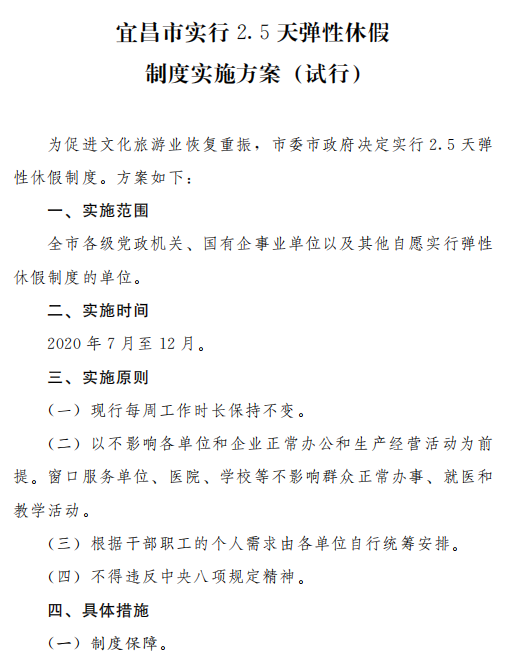 宜昌市实行 2.5 天弹性休假

制度实施方案（试行）

为促进文化旅游业恢复重振，市委市政府决定实行 2.5 天弹性休假制度。方案如下：

一、实施范围

全市各级党政机关、国有企事业单位以及其他自愿实行弹性休假制度的单位。

二、实施时间

2020 年 7 月至 12 月。

三、实施原则

（一）现行每周工作时长保持不变。

（二）以不影响各单位和企业正常办公和生产经营活动为前提。窗口服务单位、医院、学校等不影响群众正常办事、就医和教学活动。

（三）根据干部职工的个人需求由各单位自行统筹安排。

（四）不得违反中央八项规定精神。

四、具体措施

（一）制度保障。